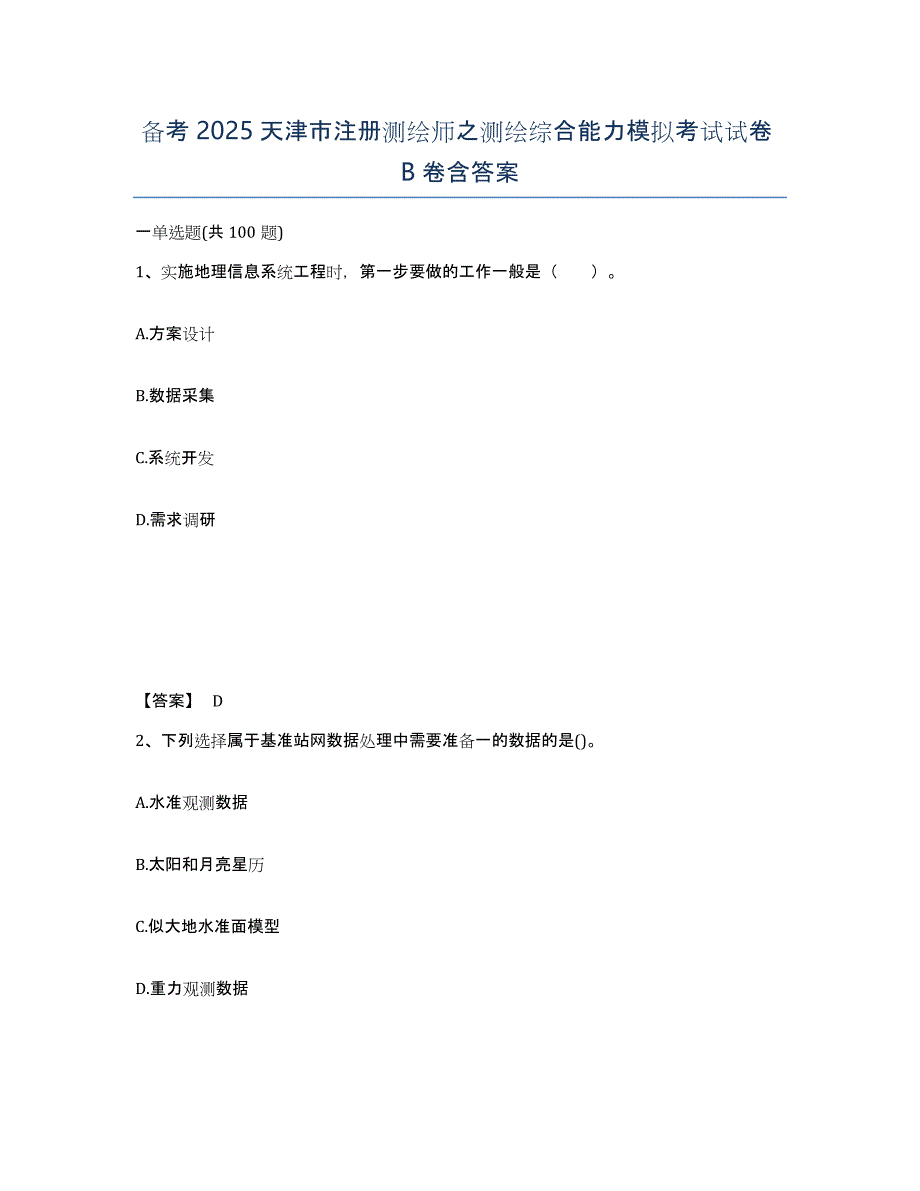 备考 2025 天津市注册测绘师之测绘综合能力模拟考试试卷 B 卷含答案

一单选题(共 100 题)

1、实施地理信息系统工程时，第一步要做的工作一般是（　　）。

A.方案设计

B.数据采集

C.系统开发

D.需求调研

【答案】 D

2、下列选择属于基准站网数据处理中需要准备一的数据的是()。

A.水准观测数据

B.太阳和月亮星历

C.似大地水准面模型

D.重力观测数据